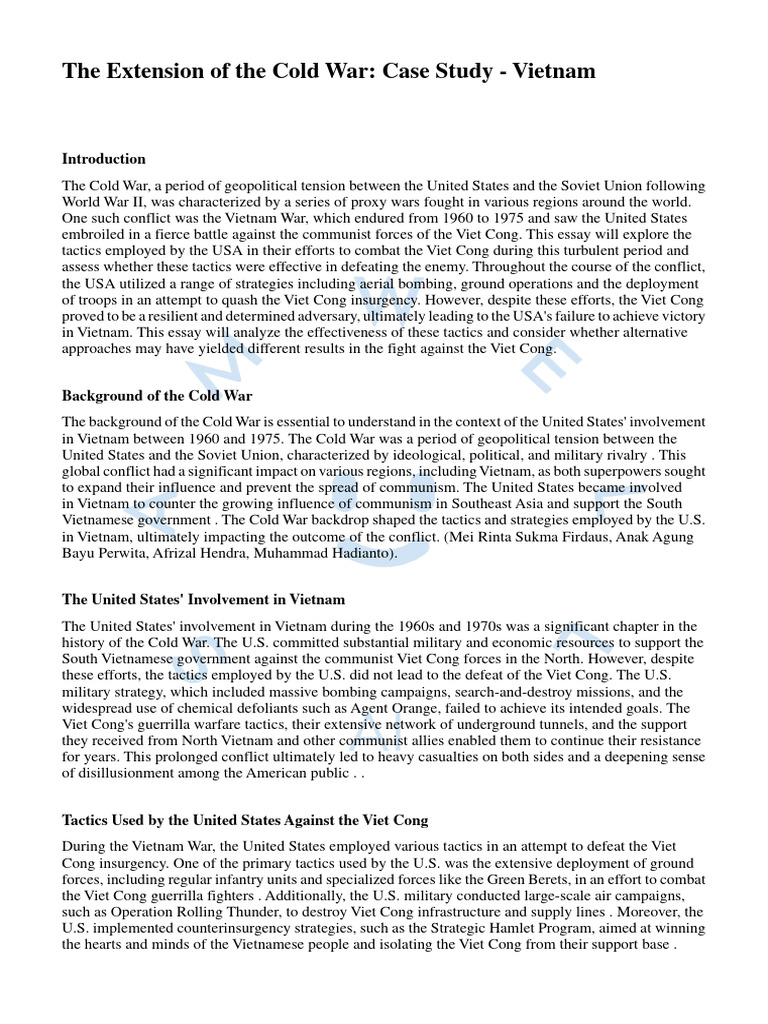 The Extension of the Cold War: Case Study - Vietnam

Introduction

The Cold War, a period of geopolitical tension between the United States and the Soviet Union following World War II, was characterized by a series of proxy wars fought in various regions around the world. One such conflict was the Vietnam War, which endured from 1960 to 1975 and saw the United States embroiled in a fierce battle against the communist forces of the Viet Cong. This essay will explore the tactics employed by the USA in their efforts to combat the Viet Cong during this turbulent period and assess whether these tactics were effective in defeating the enemy. Throughout the course of the conflict, the USA utilized a range of strategies including aerial bombing, ground operations and the deployment of troops in an attempt to quash the Viet Cong insurgency. However, despite these efforts, the Viet Cong proved to be a resilient and determined adversary, ultimately leading to the USA's failure to achieve victory in Vietnam. This essay will analyze the effectiveness of these tactics and consider whether alternative approaches may have yielded different results in the fight against the Viet Cong.

Background of the Cold War

The background of the Cold War is essential to understand in the context of the United States' involvement in Vietnam between 1960 and 1975. The Cold War was a period of geopolitical tension between the United States and the Soviet Union, characterized by ideological, political, and military rivalry . This global conflict had a significant impact on various regions, including Vietnam, as both superpowers sought to expand their influence and prevent the spread of communism. The United States became involved in Vietnam to counter the growing influence of communism in Southeast Asia and support the South Vietnamese government . The Cold War backdrop shaped the tactics and strategies employed by the U.S. in Vietnam, ultimately impacting the outcome of the conflict. (Mei Rinta Sukma Firdaus, Anak Agung Bayu Perwita, Afrizal Hendra, Muhammad Hadianto).

The United States' Involvement in Vietnam

The United States' involvement in Vietnam during the 1960s and 1970s was a significant chapter in the history of the Cold War. The U.S. committed substantial military and economic resources to support the South Vietnamese government against the communist Viet Cong forces in the North. However, despite these efforts, the tactics employed by the U.S. did not lead to the defeat of the Viet Cong. The U.S. military strategy, which included massive bombing campaigns, search-and-destroy missions, and the widespread use of chemical defoliants such as Agent Orange, failed to achieve its intended goals. The Viet Cong's guerrilla warfare tactics, their extensive network of underground tunnels, and the support they received from North Vietnam and other communist allies enabled them to continue their resistance for years. This prolonged conflict ultimately led to heavy casualties on both sides and a deepening sense of disillusionment among the American public . .

Tactics Used by the United States Against the Viet Cong

During the Vietnam War, the United States employed various tactics in an attempt to defeat the Viet Cong insurgency. One of the primary tactics used by the U.S. was the extensive deployment of ground forces, including regular infantry units and specialized forces like the Green Berets, in an effort to combat the Viet Cong guerrilla fighters . Additionally, the U.S. military conducted large-scale air campaigns, such as Operation Rolling Thunder, to destroy Viet Cong infrastructure and supply lines . Moreover, the U.S. implemented counterinsurgency strategies, such as the Strategic Hamlet Program, aimed at winning the hearts and minds of the Vietnamese people and isolating the Viet Cong from their support base .